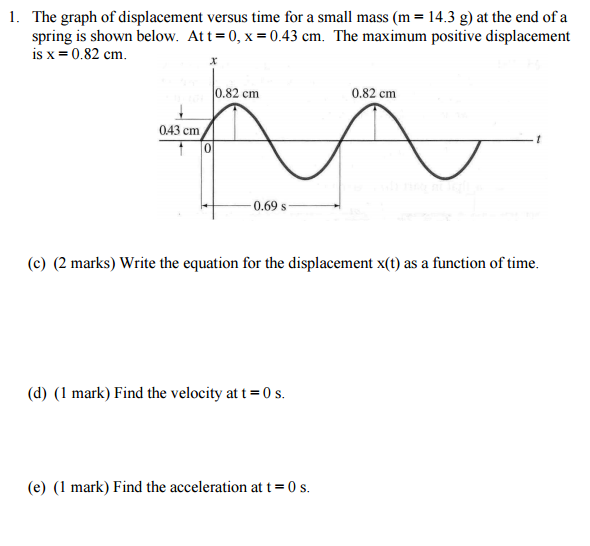 1. The graph of displacement versus time for a small mass (m = 14.3 g) at the end of a spring is shown below. At t = 0, x = 0.43 cm. The maximum positive displacement is x = 0.82 cm.

x
0.82 cm
0.82 cm
0.43 cm
0
t
0.69 s

(c) (2 marks) Write the equation for the displacement x(t) as a function of time.

(d) (1 mark) Find the velocity at t = 0 s.

(e) (1 mark) Find the acceleration at t = 0 s.